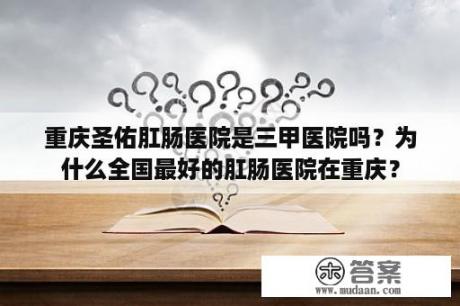 重庆圣佑肛肠医院是三甲医院吗？为什么全国最好的肛肠医院在重庆？

木 答案
www.mudaan.com